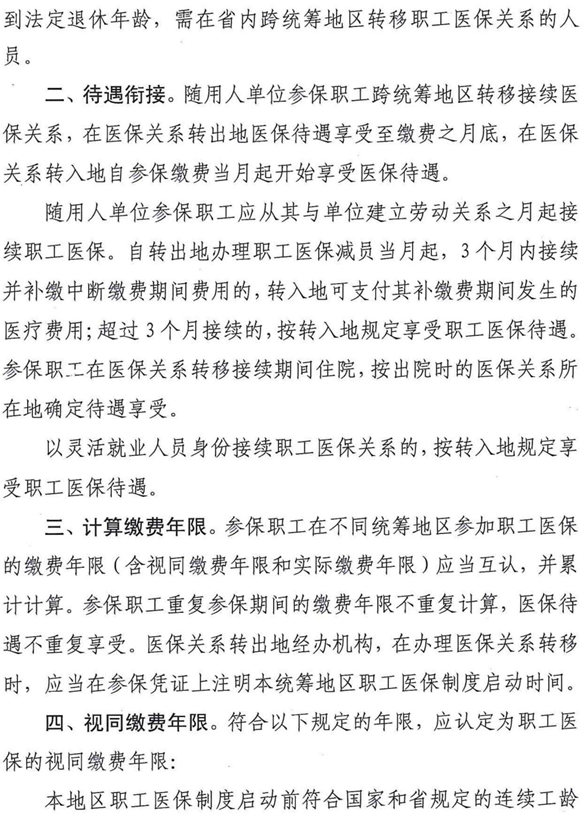 到法定退休年龄，需在省内跨统筹地区转移职工医保关系的人员。

二、待遇衔接。随用人单位参保职工跨统筹地区转移接续医保关系，在医保关系转出地医保待遇享受至缴费之月底，在医保关系转入地自参保缴费当月起开始享受医保待遇。

随用人单位参保职工应从其与单位建立劳动关系之月起接续职工医保。自转出地办理职工医保减员当月起，3个月内接续并补缴中断缴费期间费用的，转入地可支付其补缴费期间发生的医疗费用；超过3个月接续的，按转入地规定享受职工医保待遇。参保职工在医保关系转移接续期间住院，按出院时的医保关系所在地确定待遇享受。

以灵活就业人员身份接续职工医保关系的，按转入地规定享受职工医保待遇。

三、计算缴费年限。参保职工在不同统筹地区参加职工医保的缴费年限（含视同缴费年限和实际缴费年限）应当互认，并累计计算。参保职工重复参保期间的缴费年限不重复计算，医保待遇不重复享受。医保关系转出地经办机构，在办理医保关系转移时，应当在参保凭证上注明本统筹地区职工医保制度启动时间。

四、视同缴费年限。符合以下规定的年限，应认定为职工医保的视同缴费年限：

本地区职工医保制度启动前符合国家和省规定的连续工龄